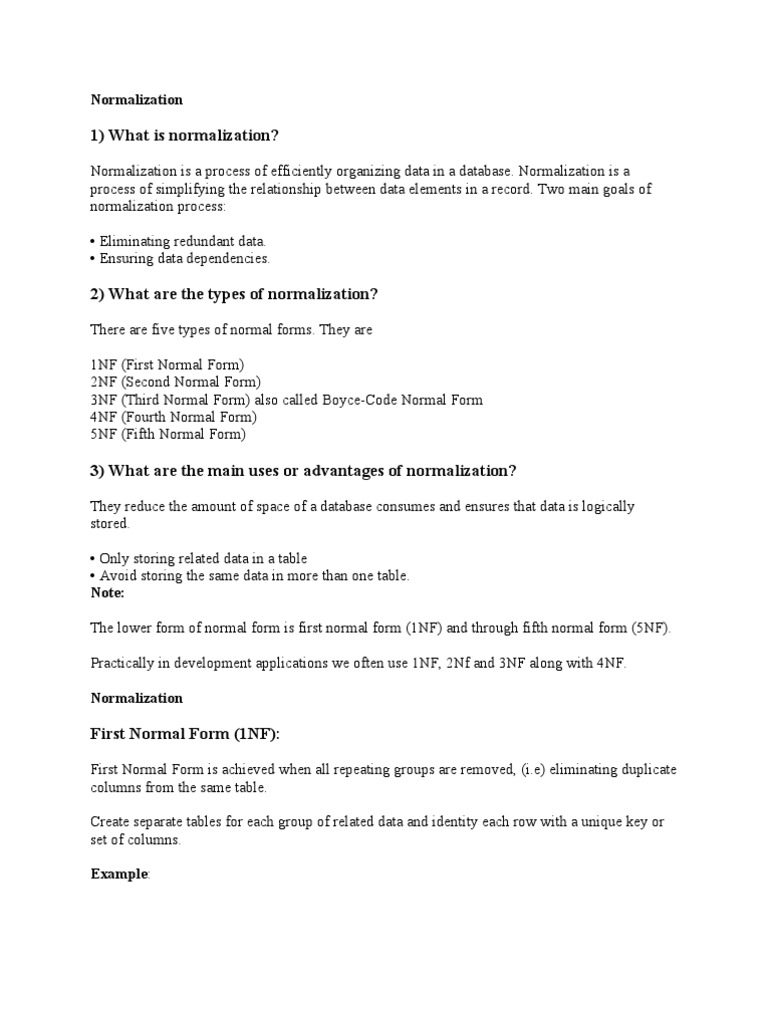 Normalization

1) What is normalization?

Normalization is a process of efficiently organizing data in a database. Normalization is a process of simplifying the relationship between data elements in a record. Two main goals of normalization process:

• Eliminating redundant data.
• Ensuring data dependencies.

2) What are the types of normalization?

There are five types of normal forms. They are

1NF (First Normal Form)
2NF (Second Normal Form)
3NF (Third Normal Form) also called Boyce-Code Normal Form
4NF (Fourth Normal Form)
5NF (Fifth Normal Form)

3) What are the main uses or advantages of normalization?

They reduce the amount of space of a database consumes and ensures that data is logically stored.

• Only storing related data in a table
• Avoid storing the same data in more than one table.
Note:

The lower form of normal form is first normal form (1NF) and through fifth normal form (5NF).

Practically in development applications we often use 1NF, 2Nf and 3NF along with 4NF.

Normalization

First Normal Form (1NF):

First Normal Form is achieved when all repeating groups are removed, (i.e) eliminating duplicate columns from the same table.

Create separate tables for each group of related data and identity each row with a unique key or set of columns.

Example: